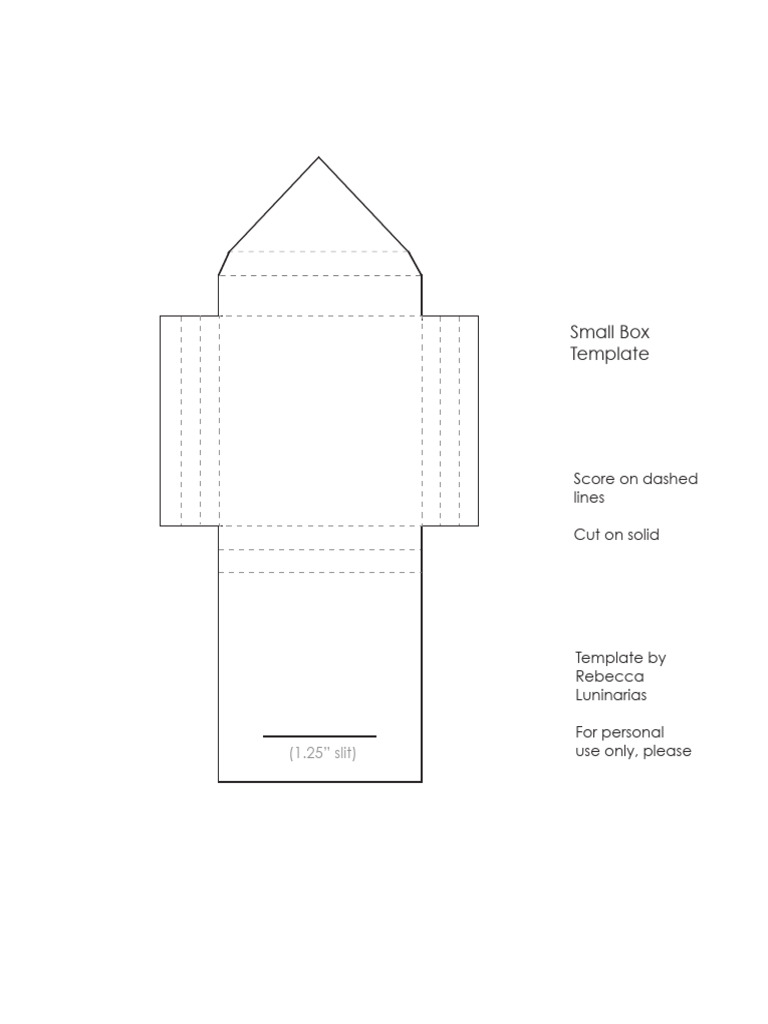 (1.25" slit)

Small Box Template

Score on dashed lines

Cut on solid

Template by Rebecca Luninarias

For personal use only, please